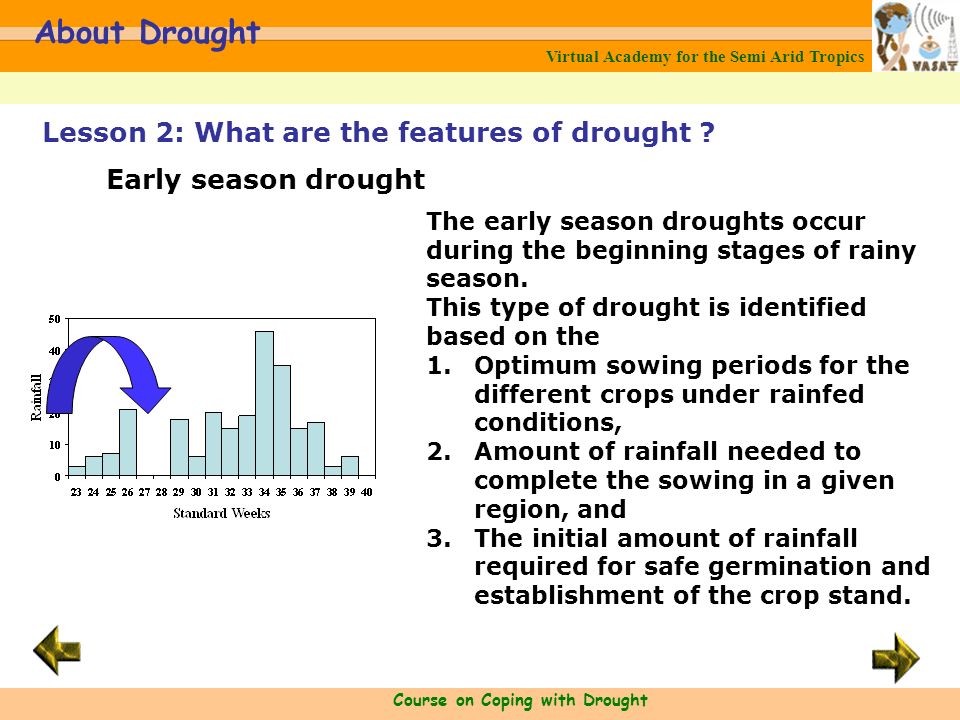 About Drought

Virtual Academy for the Semi Arid Tropics

VASAT

Lesson 2: What are the features of drought ?

Early season drought

50
40
20
10
0
Rainfall
23 24 25 26 27 28 29 30 31 32 33 34 35 36 37 38 39 40
Standard Weeks

The early season droughts occur during the beginning stages of rainy season.
This type of drought is identified based on the
1. Optimum sowing periods for the different crops under rainfed conditions,
2. Amount of rainfall needed to complete the sowing in a given region, and
3. The initial amount of rainfall required for safe germination and establishment of the crop stand.

Course on Coping with Drought